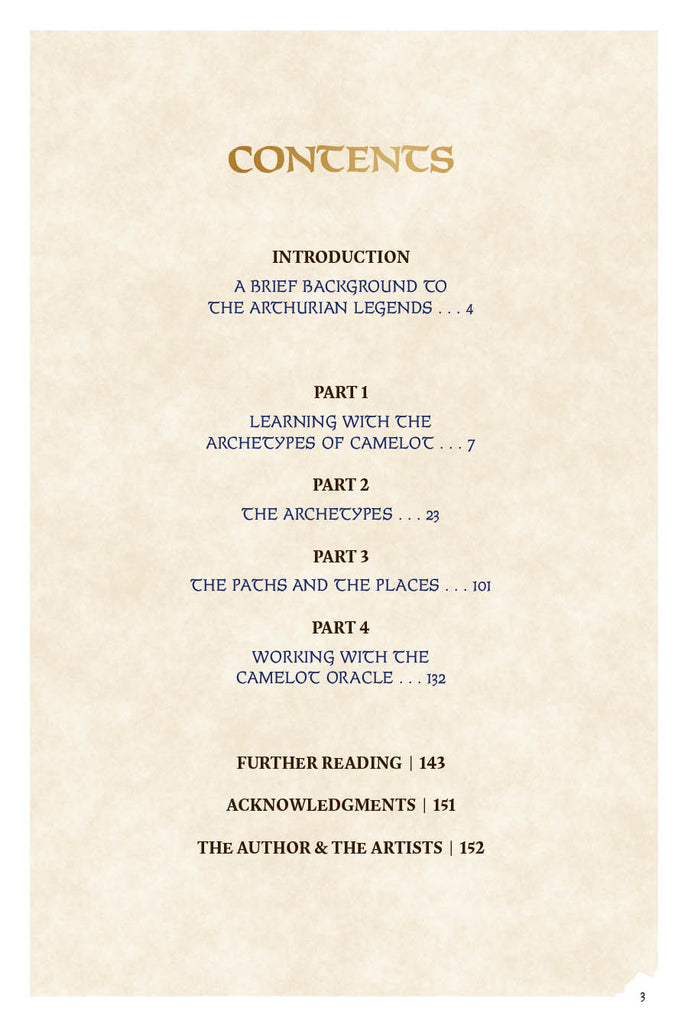 CONTENTS

INTRODUCTION

A BRIEF BACKGROUND TO THE ARTHURIAN LEGENDS . . . 4

PART 1

LEARNING WITH THE ARCHETYPES OF CAMELOT . . . 7

PART 2

THE ARCHETYPES . . . 23

PART 3

THE PATHS AND THE PLACES . . . 101

PART 4

WORKING WITH THE CAMELOT ORACLE . . . 132

FURTHER READING | 143

ACKNOWLEDGMENTS | 151

THE AUTHOR & THE ARTISTS | 152

3